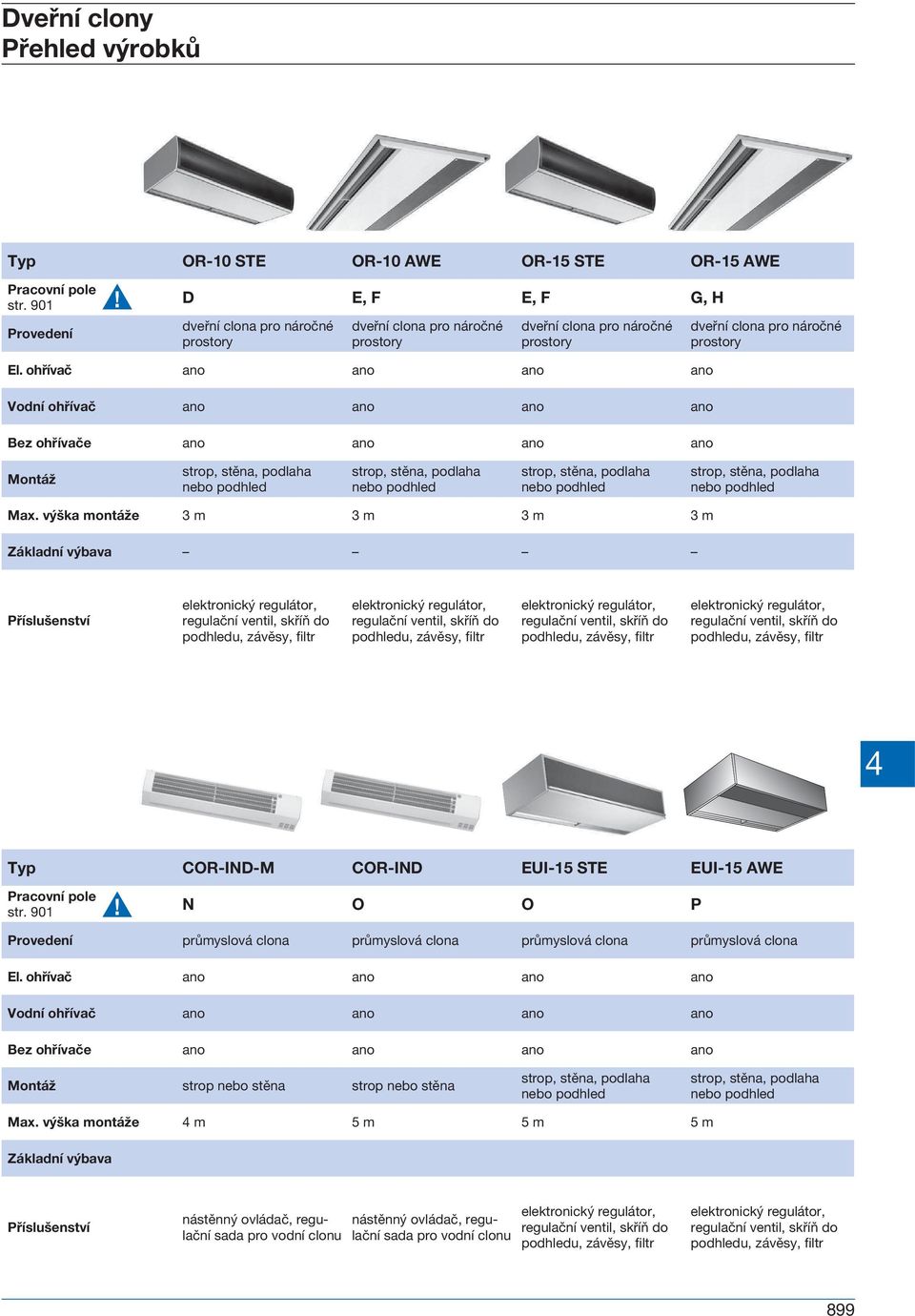 Dveřní clony
Přehled výrobků

| Typ | OR-10 STE | OR-10 AWE | OR-15 STE | OR-15 AWE |
|---|---|---|---|---|
| Pracovní pole str. 901 | D | E, F | E, F | G, H |
| Provedení | dveřní clona pro náročné prostory | dveřní clona pro náročné prostory | dveřní clona pro náročné prostory | dveřní clona pro náročné prostory |
| El. ohřívač | ano | ano | ano | ano |
| Vodní ohřívač | ano | ano | ano | ano |
| Bez ohřívače | ano | ano | ano | ano |
| Montáž | strop, stěna, podlaha nebo podhled | strop, stěna, podlaha nebo podhled | strop, stěna, podlaha nebo podhled | strop, stěna, podlaha nebo podhled |
| Max. výška montáže | 3 m | 3 m | 3 m | 3 m |
| Základní výbava | – | – | – | – |
| Příslušenství | elektronický regulátor, regulační ventil, skříň do podhledu, závěsy, filtr | elektronický regulátor, regulační ventil, skříň do podhledu, závěsy, filtr | elektronický regulátor, regulační ventil, skříň do podhledu, závěsy, filtr | elektronický regulátor, regulační ventil, skříň do podhledu, závěsy, filtr |

4

| Typ | COR-IND-M | COR-IND | EUI-15 STE | EUI-15 AWE |
|---|---|---|---|---|
| Pracovní pole str. 901 | N | O | O | P |
| Provedení | průmyslová clona | průmyslová clona | průmyslová clona | průmyslová clona |
| El. ohřívač | ano | ano | ano | ano |
| Vodní ohřívač | ano | ano | ano | ano |
| Bez ohřívače | ano | ano | ano | ano |
| Montáž | strop nebo stěna | strop nebo stěna | strop, stěna, podlaha nebo podhled | strop, stěna, podlaha nebo podhled |
| Max. výška montáže | 4 m | 5 m | 5 m | 5 m |
| Základní výbava | | | | |
| Příslušenství | nástěnný ovládač, regulační sada pro vodní clonu | nástěnný ovládač, regulační sada pro vodní clonu | elektronický regulátor, regulační ventil, skříň do podhledu, závěsy, filtr | elektronický regulátor, regulační ventil, skříň do podhledu, závěsy, filtr |

899